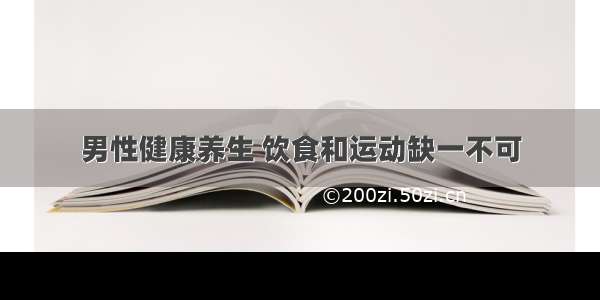 男性健康养生 饮食和运动缺一不可

©200zi.50zi.cn